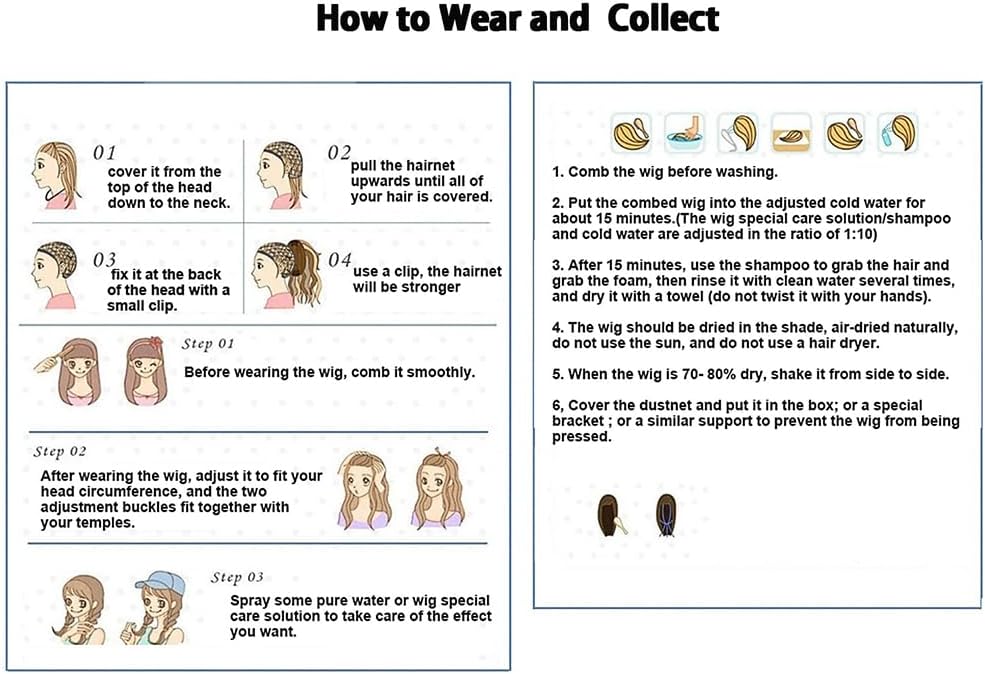 How to Wear and Collect

01
cover it from the top of the head down to the neck.

02
pull the hairnet upwards until all of your hair is covered.

03
fix it at the back of the head with a small clip.

04
use a clip, the hairnet will be stronger

Step 01
Before wearing the wig, comb it smoothly.

Step 02
After wearing the wig, adjust it to fit your head circumference, and the two adjustment buckles fit together with your temples.

Step 03
Spray some pure water or wig special care solution to take care of the effect you want.

1. Comb the wig before washing.

2. Put the combed wig into the adjusted cold water for about 15 minutes.(The wig special care solution/shampoo and cold water are adjusted in the ratio of 1:10)

3. After 15 minutes, use the shampoo to grab the hair and grab the foam, then rinse it with clean water several times, and dry it with a towel (do not twist it with your hands).

4. The wig should be dried in the shade, air-dried naturally, do not use the sun, and do not use a hair dryer.

5. When the wig is 70- 80% dry, shake it from side to side.

6, Cover the dustnet and put it in the box; or a special bracket ; or a similar support to prevent the wig from being pressed.